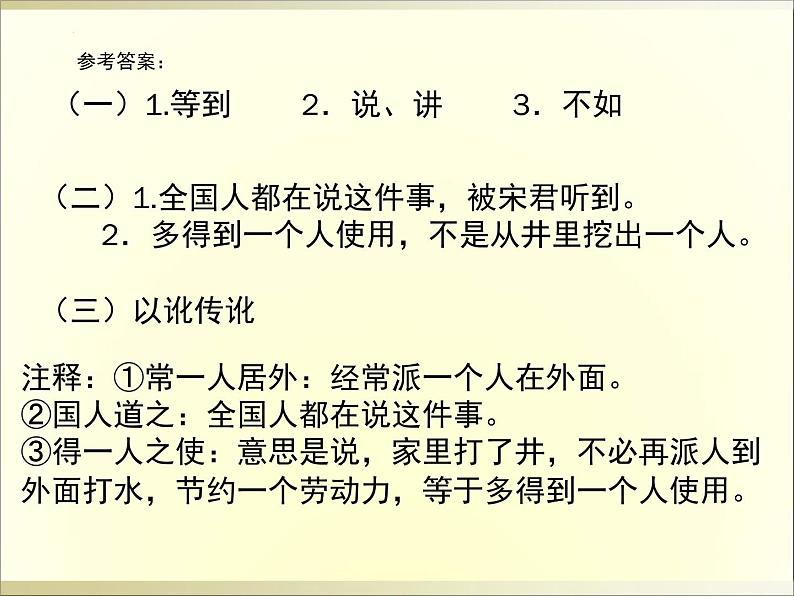 参考答案：

（一）1.等到 2．说、讲 3．不如

（二）1.全国人都在说这件事，被宋君听到。
2．多得到一个人使用，不是从井里挖出一个人。

（三）以讹传讹

注释：①常一人居外：经常派一个人在外面。
②国人道之：全国人都在说这件事。
③得一人之使：意思是说，家里打了井，不必再派人到外面打水，节约一个劳动力，等于多得到一个人使用。